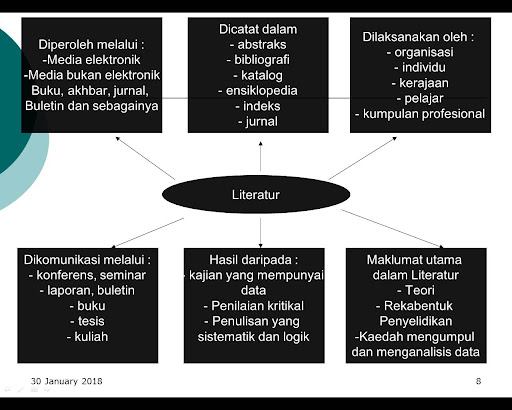 Diperoleh melalui :
-Media elektronik
-Media bukan elektronik
Buku, akhbar, jurnal,
Buletin dan sebagainya

Dicatat dalam
- abstraks
- bibliografi
- katalog
- ensiklopedia
- indeks
- jurnal

Dilaksanakan oleh :
- organisasi
- individu
- kerajaan
- pelajar
- kumpulan profesional

Literatur

Dikomunikasi melalui :
- konferens, seminar
- laporan, buletin
- buku
- tesis
- kuliah

Hasil daripada :
- kajian yang mempunyai
data
- Penilaian kritikal
- Penulisan yang
sistematik dan logik

Maklumat utama
dalam Literatur
- Teori
- Rekabentuk
Penyelidikan
-Kaedah mengumpul
dan menganalisis data

30 January 2018

8